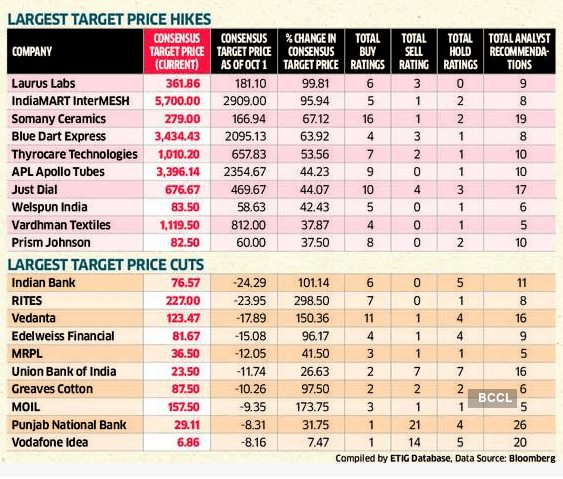 LARGEST TARGET PRICE HIKES

| COMPANY | CONSENSUS TARGET PRICE (CURRENT) | CONSENSUS TARGET PRICE AS OF OCT 1 | % CHANGE IN CONSENSUS TARGET PRICE | TOTAL BUY RATINGS | TOTAL SELL RATING | TOTAL HOLD RATINGS | TOTAL ANALYST RECOMMENDATIONS |
|---|---|---|---|---|---|---|---|
| Laurus Labs | 361.86 | 181.10 | 99.81 | 6 | 3 | 0 | 9 |
| IndiaMART InterMESH | 5,700.00 | 2909.00 | 95.94 | 5 | 1 | 2 | 8 |
| Somany Ceramics | 279.00 | 166.94 | 67.12 | 16 | 1 | 2 | 19 |
| Blue Dart Express | 3,434.43 | 2095.13 | 63.92 | 4 | 3 | 1 | 8 |
| Thyrocare Technologies | 1,010.20 | 657.83 | 53.56 | 7 | 2 | 1 | 10 |
| APL Apollo Tubes | 3,396.14 | 2354.67 | 44.23 | 9 | 0 | 1 | 10 |
| Just Dial | 676.67 | 469.67 | 44.07 | 10 | 4 | 3 | 17 |
| Welspun India | 83.50 | 58.63 | 42.43 | 5 | 0 | 1 | 6 |
| Vardhman Textiles | 1,119.50 | 812.00 | 37.87 | 4 | 0 | 1 | 5 |
| Prism Johnson | 82.50 | 60.00 | 37.50 | 8 | 0 | 2 | 10 |

LARGEST TARGET PRICE CUTS

| | | | | | | | |
|---|---|---|---|---|---|---|---|
| Indian Bank | 76.57 | -24.29 | 101.14 | 6 | 0 | 5 | 11 |
| RITES | 227.00 | -23.95 | 298.50 | 7 | 0 | 1 | 8 |
| Vedanta | 123.47 | -17.89 | 150.36 | 11 | 1 | 4 | 16 |
| Edelweiss Financial | 81.67 | -15.08 | 96.17 | 4 | 1 | 4 | 9 |
| MRPL | 36.50 | -12.05 | 41.50 | 3 | 1 | 1 | 5 |
| Union Bank of India | 23.50 | -11.74 | 26.63 | 2 | 7 | 7 | 16 |
| Greaves Cotton | 87.50 | -10.26 | 97.50 | 2 | 2 | 2 | 6 |
| MOIL | 157.50 | -9.35 | 173.75 | 3 | 1 | 1 | 5 |
| Punjab National Bank | 29.11 | -8.31 | 31.75 | 1 | 21 | 4 | 26 |
| Vodafone Idea | 6.86 | -8.16 | 7.47 | 1 | 14 | 5 | 20 |

BCCL

Compiled by ETIG Database, Data Source: Bloomberg